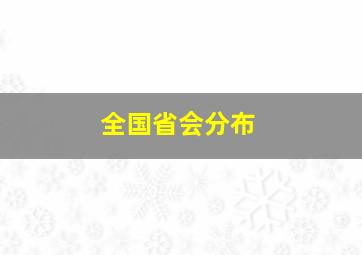 全国省会分布